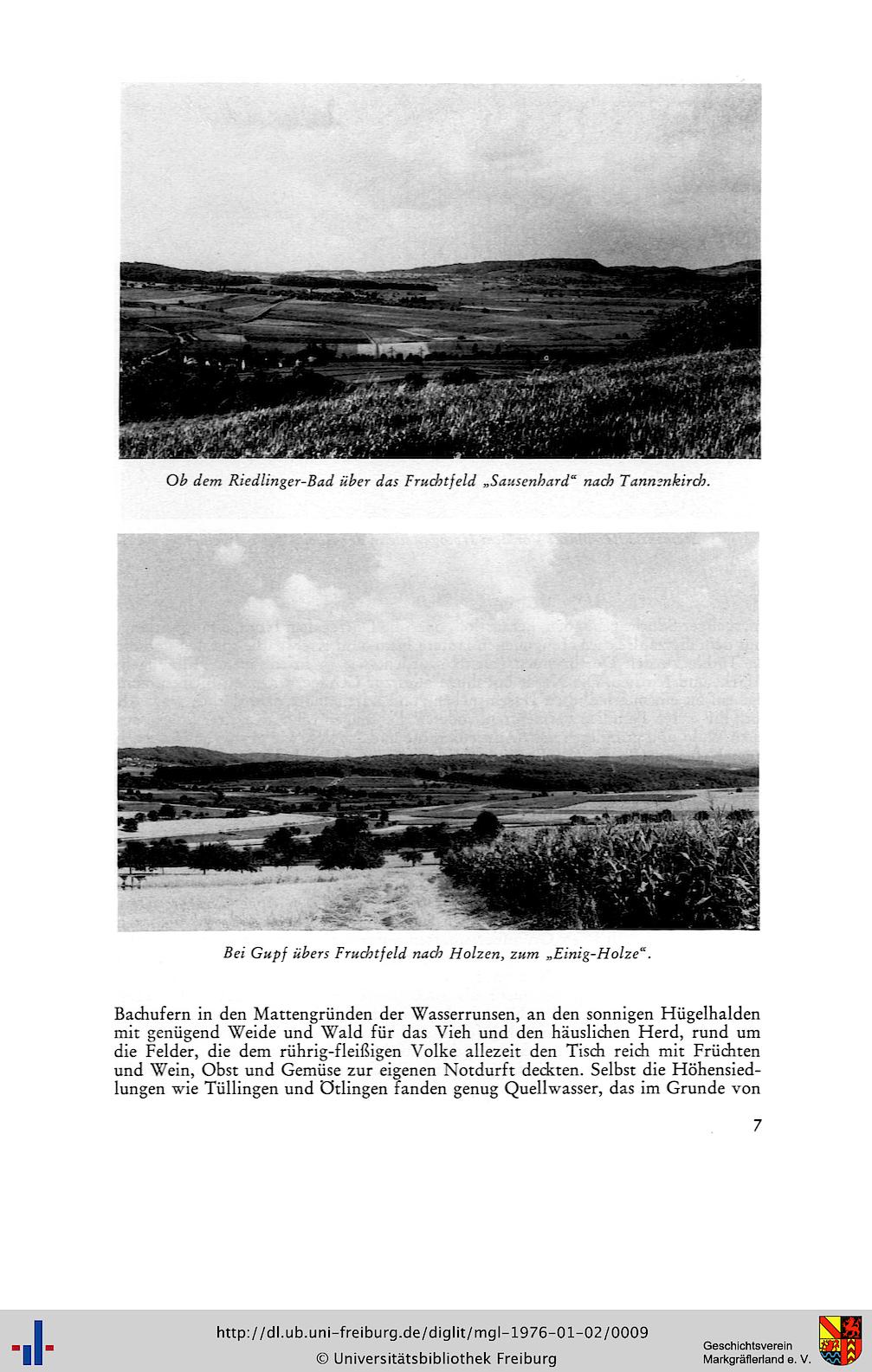 Ob dem Riedlinger-Bad über das Fruchtfeld „Sausenhard“ nach Tannenkirch.

Bei Gupf übers Fruchtfeld nach Holzen, zum „Einig-Holze“.

Bachufern in den Mattengründen der Wasserrunsen, an den sonnigen Hügelhalden mit genügend Weide und Wald für das Vieh und den häuslichen Herd, rund um die Felder, die dem rührig-fleißigen Volke allezeit den Tisch reich mit Früchten und Wein, Obst und Gemüse zur eigenen Notdurft deckten. Selbst die Höhensiedlungen wie Tüllingen und Ötlingen fanden genug Quellwasser, das im Grunde von

7

http://dl.ub.uni-freiburg.de/diglit/mgl-1976-01-02/0009
© Universitätsbibliothek Freiburg

Geschichtsverein
Markgräflerland e. V.